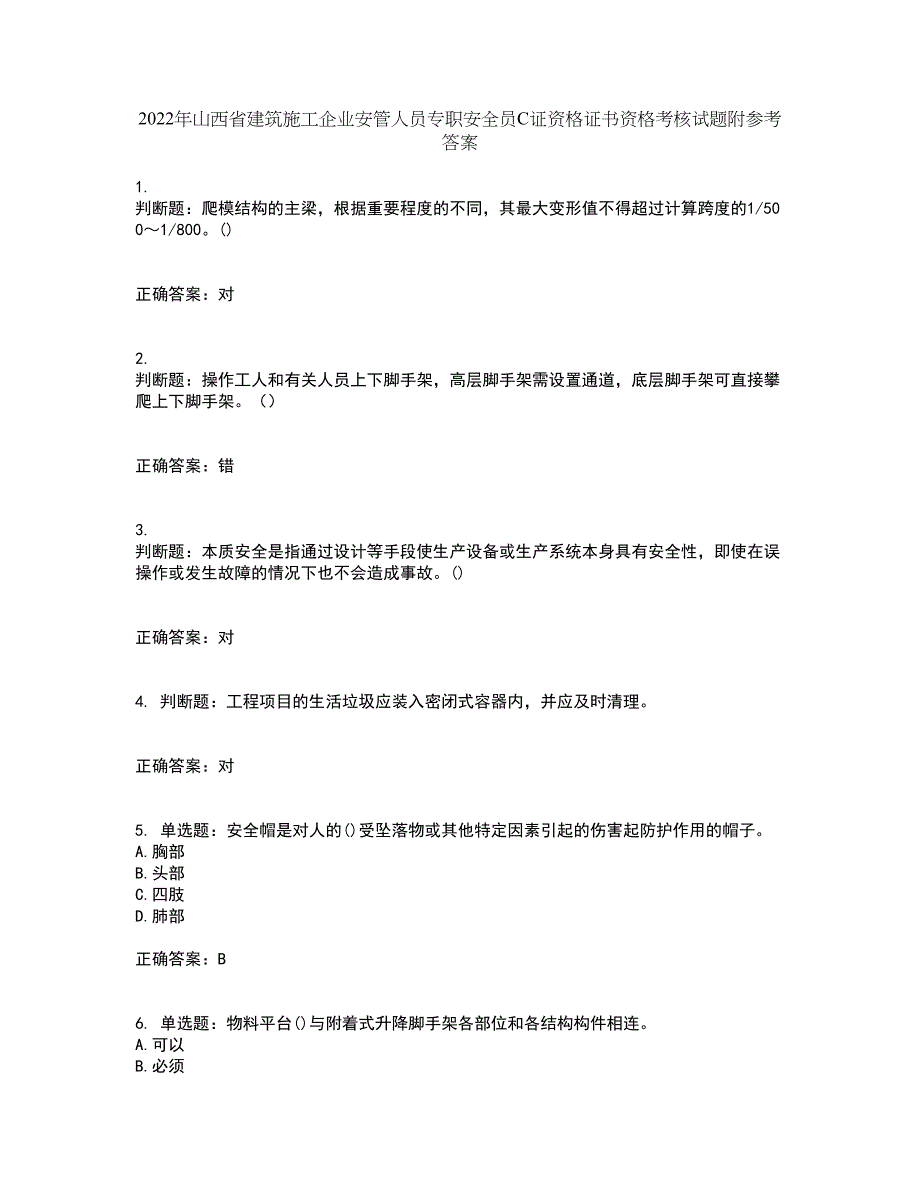 2022年山西省建筑施工企业安管人员专职安全员C证资格证书资格考核试题附参考答案

1.
判断题：爬模结构的主梁，根据重要程度的不同，其最大变形值不得超过计算跨度的1/500～1/800。()

正确答案：对

2.
判断题：操作工人和有关人员上下脚手架，高层脚手架需设置通道，底层脚手架可直接攀爬上下脚手架。（）

正确答案：错

3.
判断题：本质安全是指通过设计等手段使生产设备或生产系统本身具有安全性，即使在误操作或发生故障的情况下也不会造成事故。()

正确答案：对

4. 判断题：工程项目的生活垃圾应装入密闭式容器内，并应及时清理。

正确答案：对

5. 单选题：安全帽是对人的()受坠落物或其他特定因素引起的伤害起防护作用的帽子。
A.胸部
B.头部
C.四肢
D.肺部

正确答案：B

6. 单选题：物料平台()与附着式升降脚手架各部位和各结构构件相连。
A.可以
B.必须